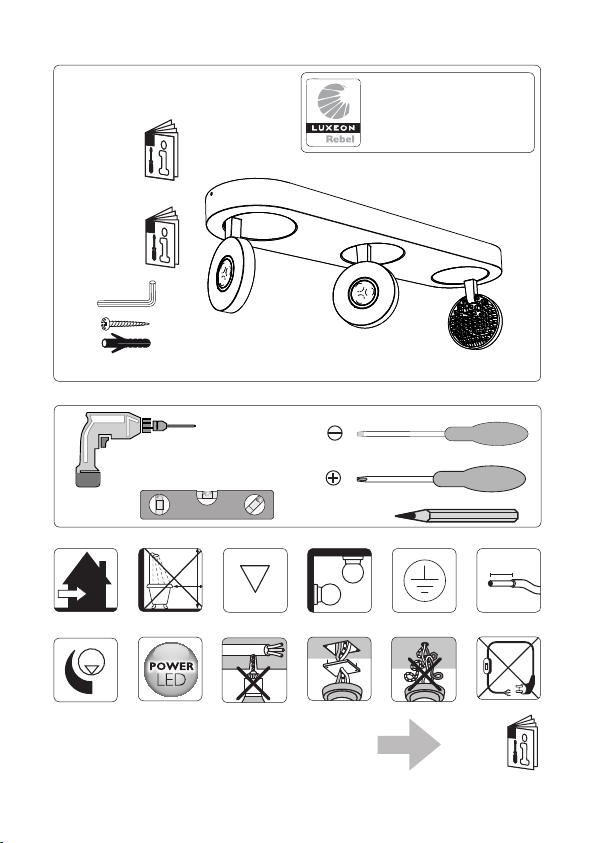 LUXEON
Rebel

POWER
LED